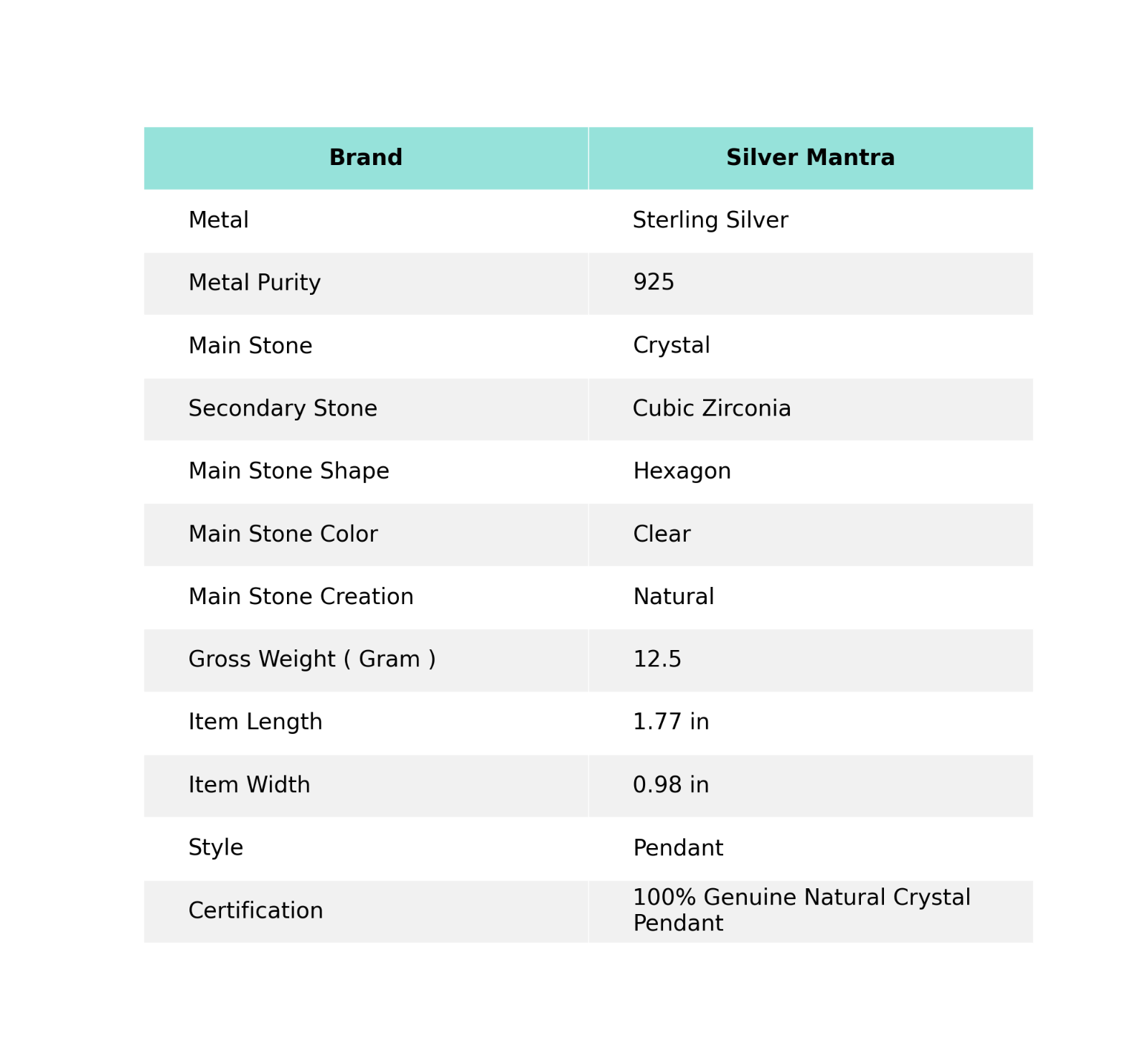 | Brand | Silver Mantra |
|---|---|
| Metal | Sterling Silver |
| Metal Purity | 925 |
| Main Stone | Crystal |
| Secondary Stone | Cubic Zirconia |
| Main Stone Shape | Hexagon |
| Main Stone Color | Clear |
| Main Stone Creation | Natural |
| Gross Weight ( Gram ) | 12.5 |
| Item Length | 1.77 in |
| Item Width | 0.98 in |
| Style | Pendant |
| Certification | 100% Genuine Natural Crystal Pendant |